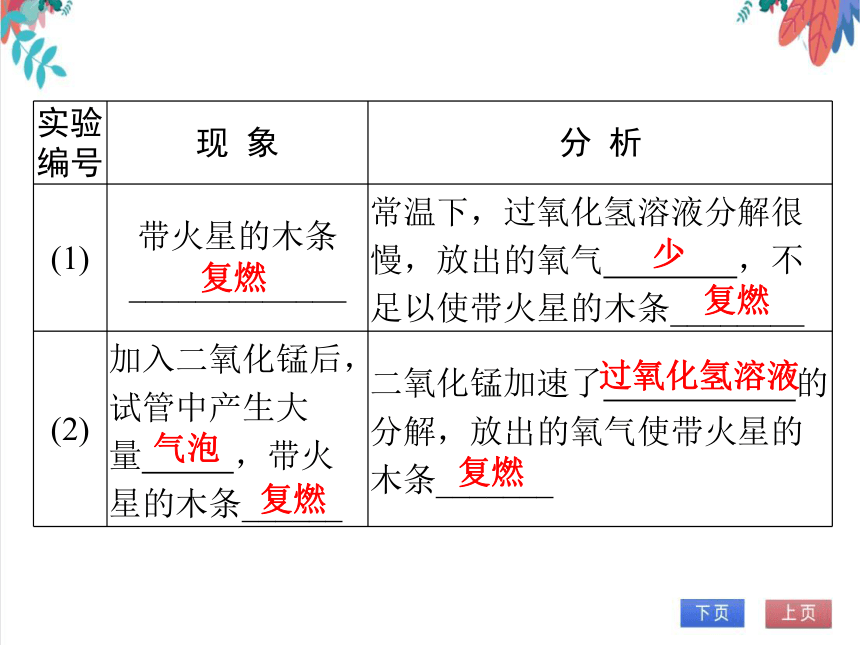 | 实验编号 | 现 象 | 分 析 |
|---|---|---|
| (1) | 带火星的木条 复燃 | 常温下，过氧化氢溶液分解很慢，放出的氧气 少 ，不足以使带火星的木条 复燃 |
| (2) | 加入二氧化锰后，试管中产生大量 气泡 ，带火星的木条 复燃 | 二氧化锰加速了 过氧化氢溶液 的分解，放出的氧气使带火星的木条 复燃 |

下页 上页